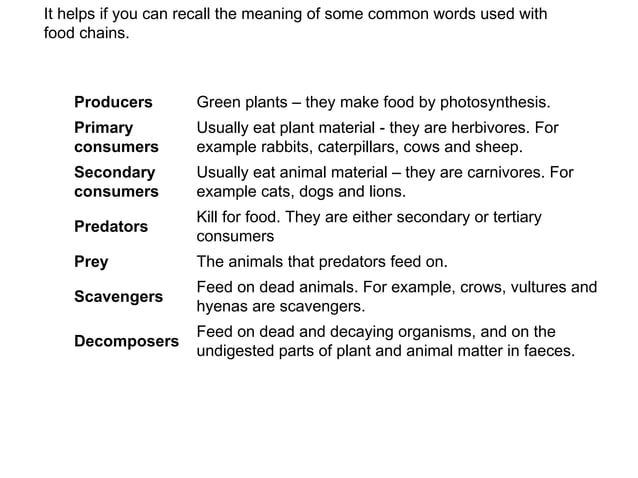 It helps if you can recall the meaning of some common words used with food chains.

| | |
|---|---|
| **Producers** | Green plants – they make food by photosynthesis. |
| **Primary consumers** | Usually eat plant material - they are herbivores. For example rabbits, caterpillars, cows and sheep. |
| **Secondary consumers** | Usually eat animal material – they are carnivores. For example cats, dogs and lions. |
| **Predators** | Kill for food. They are either secondary or tertiary consumers |
| **Prey** | The animals that predators feed on. |
| **Scavengers** | Feed on dead animals. For example, crows, vultures and hyenas are scavengers. |
| **Decomposers** | Feed on dead and decaying organisms, and on the undigested parts of plant and animal matter in faeces. |